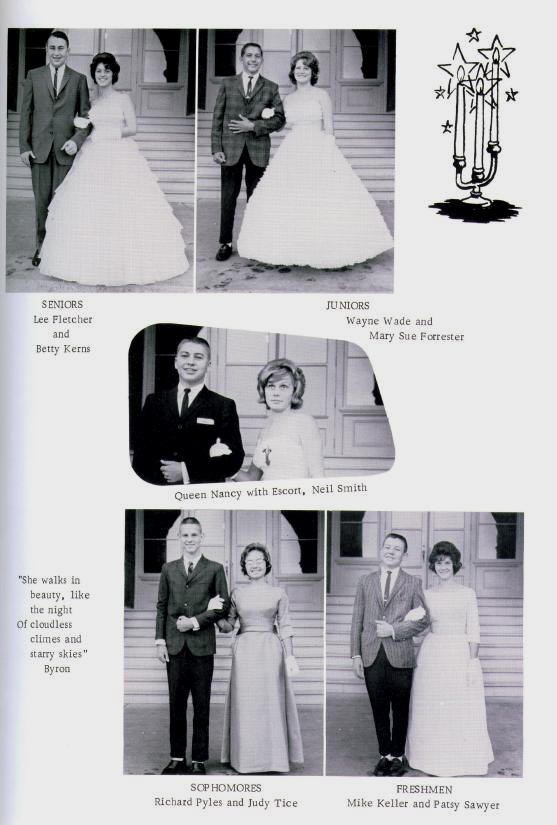 SENIORS
Lee Fletcher
and
Betty Kerns

JUNIORS
Wayne Wade and
Mary Sue Forrester

Queen Nancy with Escort, Neil Smith

"She walks in beauty, like the night Of cloudless climes and starry skies"
Byron

SOPHOMORES
Richard Pyles and Judy Tice

FRESHMEN
Mike Keller and Patsy Sawyer